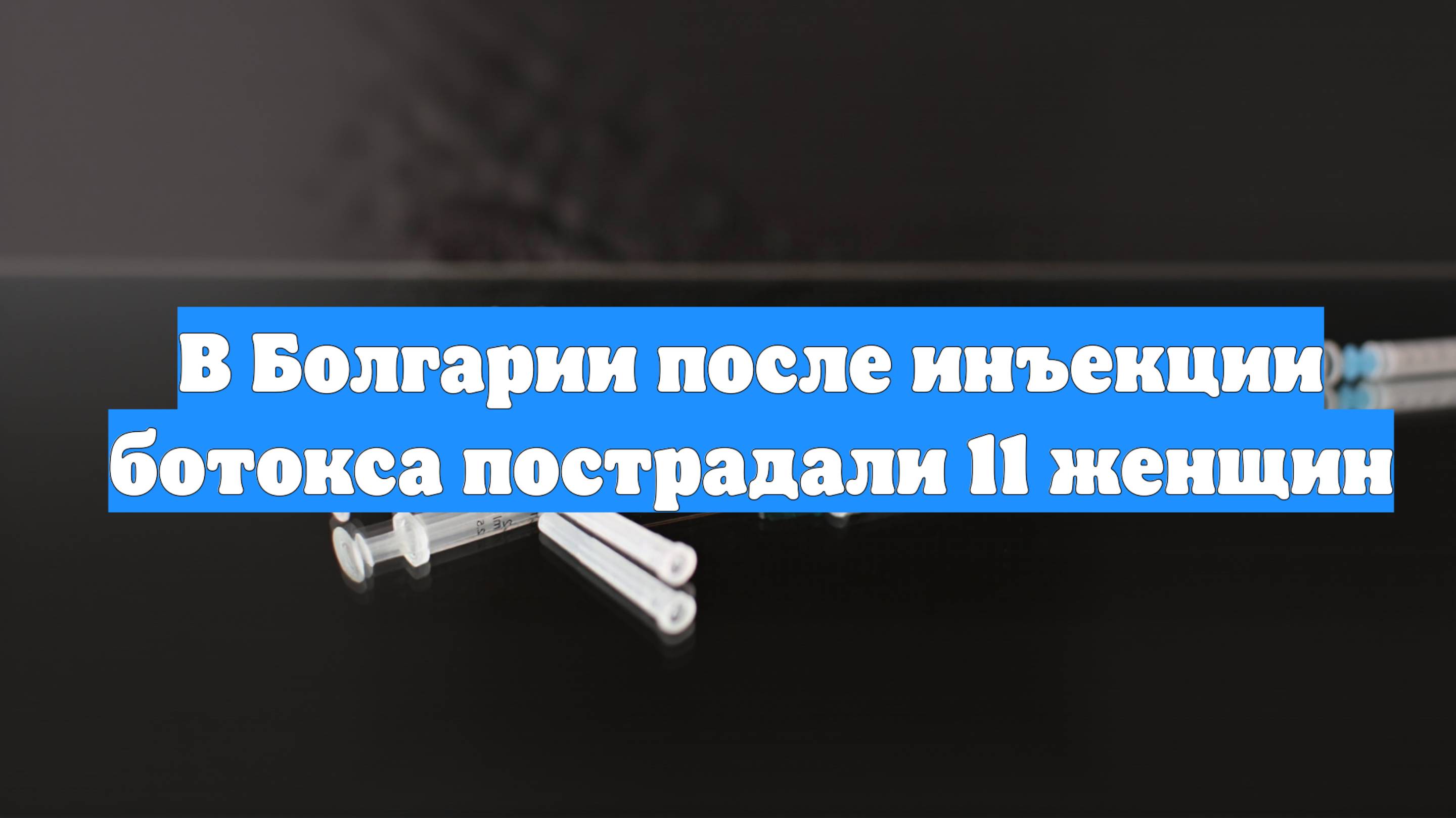 В Болгарии после инъекции ботокса пострадали 11 женщин